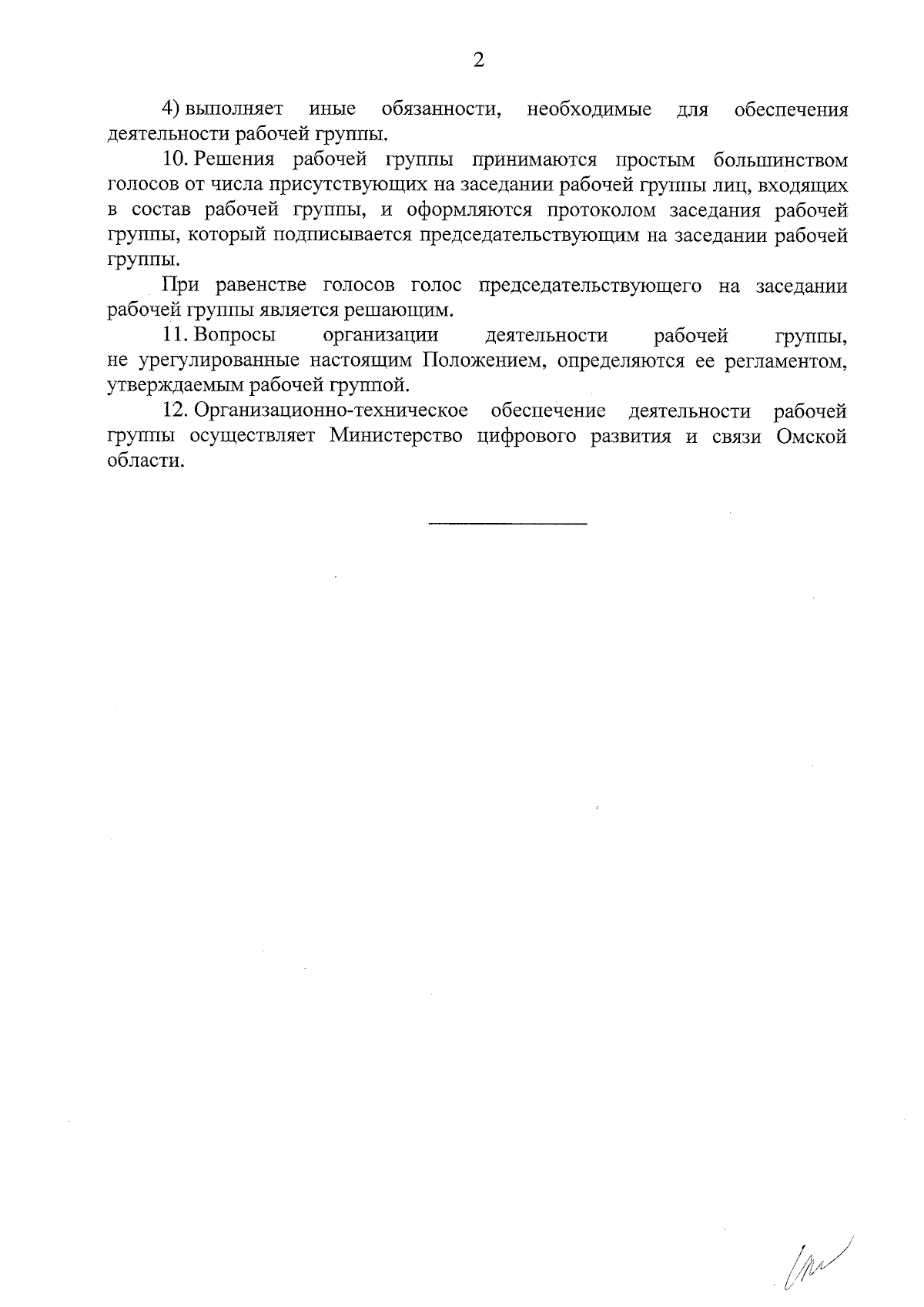 2

4) выполняет иные обязанности, необходимые для обеспечения деятельности рабочей группы.

10. Решения рабочей группы принимаются простым большинством голосов от числа присутствующих на заседании рабочей группы лиц, входящих в состав рабочей группы, и оформляются протоколом заседания рабочей группы, который подписывается председательствующим на заседании рабочей группы.

При равенстве голосов голос председательствующего на заседании рабочей группы является решающим.

11. Вопросы организации деятельности рабочей группы, не урегулированные настоящим Положением, определяются ее регламентом, утверждаемым рабочей группой.

12. Организационно-техническое обеспечение деятельности рабочей группы осуществляет Министерство цифрового развития и связи Омской области.